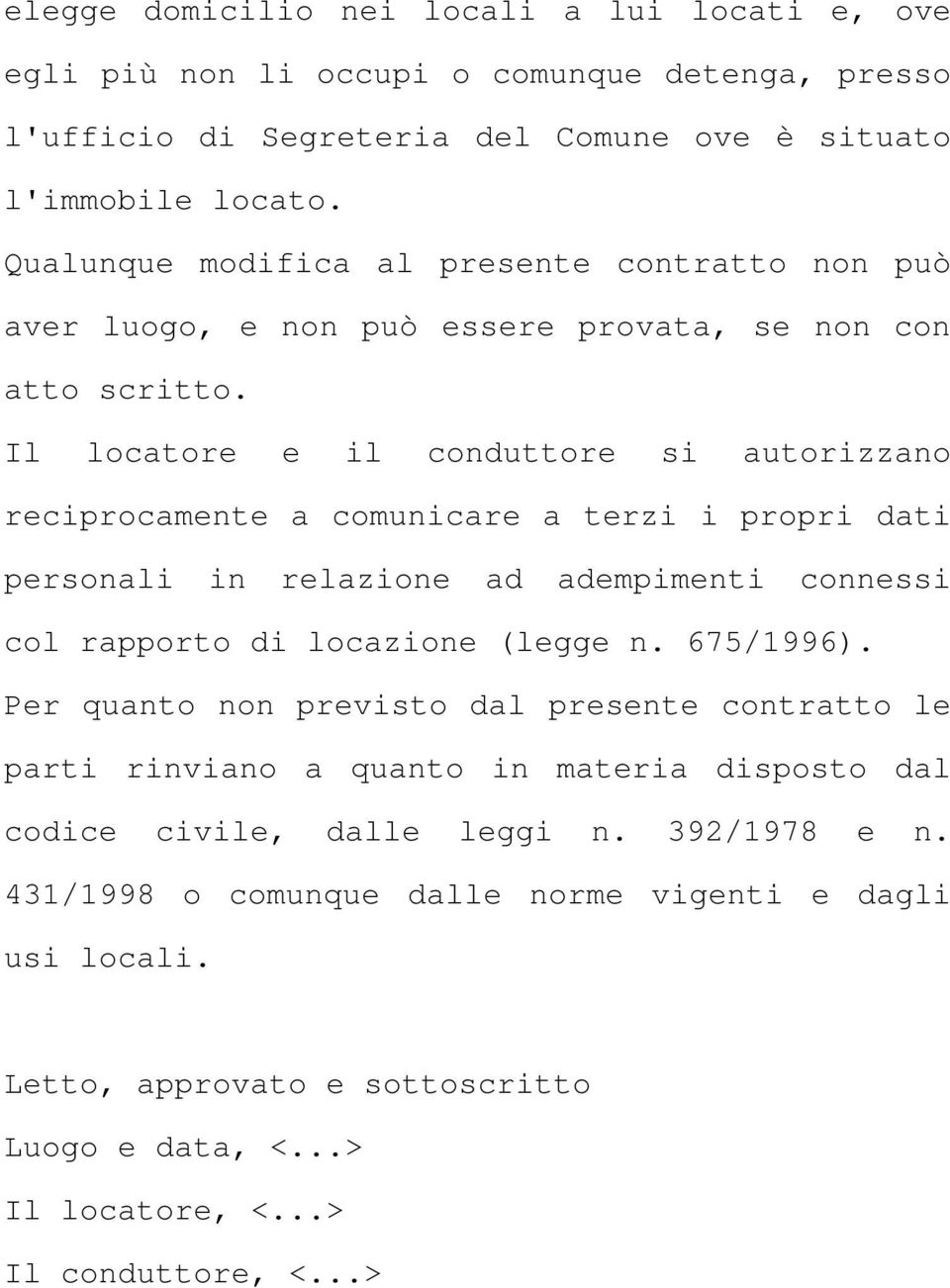 elegge domicilio nei locali a lui locati e, ove egli più non li occupi o comunque detenga, presso l'ufficio di Segreteria del Comune ove è situato l'immobile locato.
Qualunque modifica al presente contratto non può aver luogo, e non può essere provata, se non con atto scritto.
Il locatore e il conduttore si autorizzano reciprocamente a comunicare a terzi i propri dati personali in relazione ad adempimenti connessi col rapporto di locazione (legge n. 675/1996).
Per quanto non previsto dal presente contratto le parti rinviano a quanto in materia disposto dal codice civile, dalle leggi n. 392/1978 e n. 431/1998 o comunque dalle norme vigenti e dagli usi locali.

Letto, approvato e sottoscritto
Luogo e data, <...>
Il locatore, <...>
Il conduttore, <...>